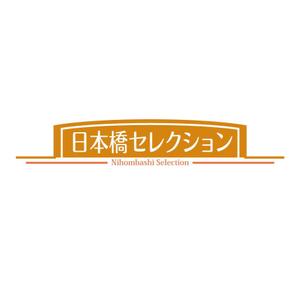 日本橋セレクション

Nihombashi Selection